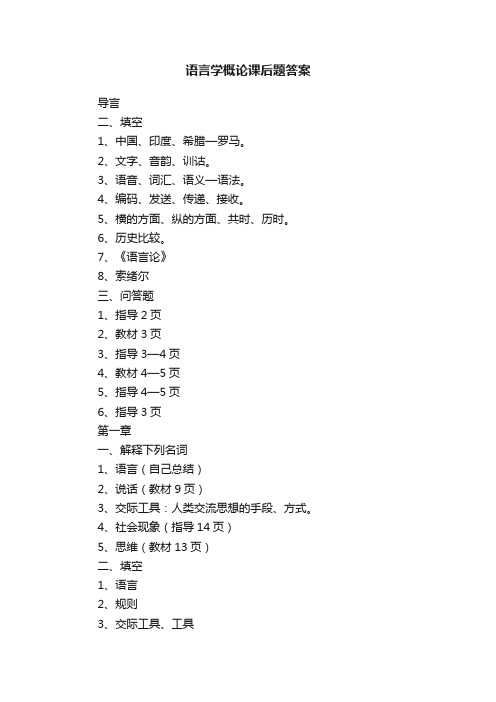 语言学概论课后题答案

导言

二、填空

1、中国、印度、希腊—罗马。

2、文字、音韵、训诂。

3、语音、词汇、语义—语法。

4、编码、发送、传递、接收。

5、横的方面、纵的方面、共时、历时。

6、历史比较。

7、《语言论》

8、索绪尔

三、问答题

1、指导 2 页

2、教材 3 页

3、指导 3—4 页

4、教材 4—5 页

5、指导 4—5 页

6、指导 3 页

第一章

一、解释下列名词

1、语言（自己总结）

2、说话（教材 9 页）

3、交际工具：人类交流思想的手段、方式。

4、社会现象（指导 14 页）

5、思维（教材 13 页）

二、填空

1、语言

2、规则

3、交际工具、工具